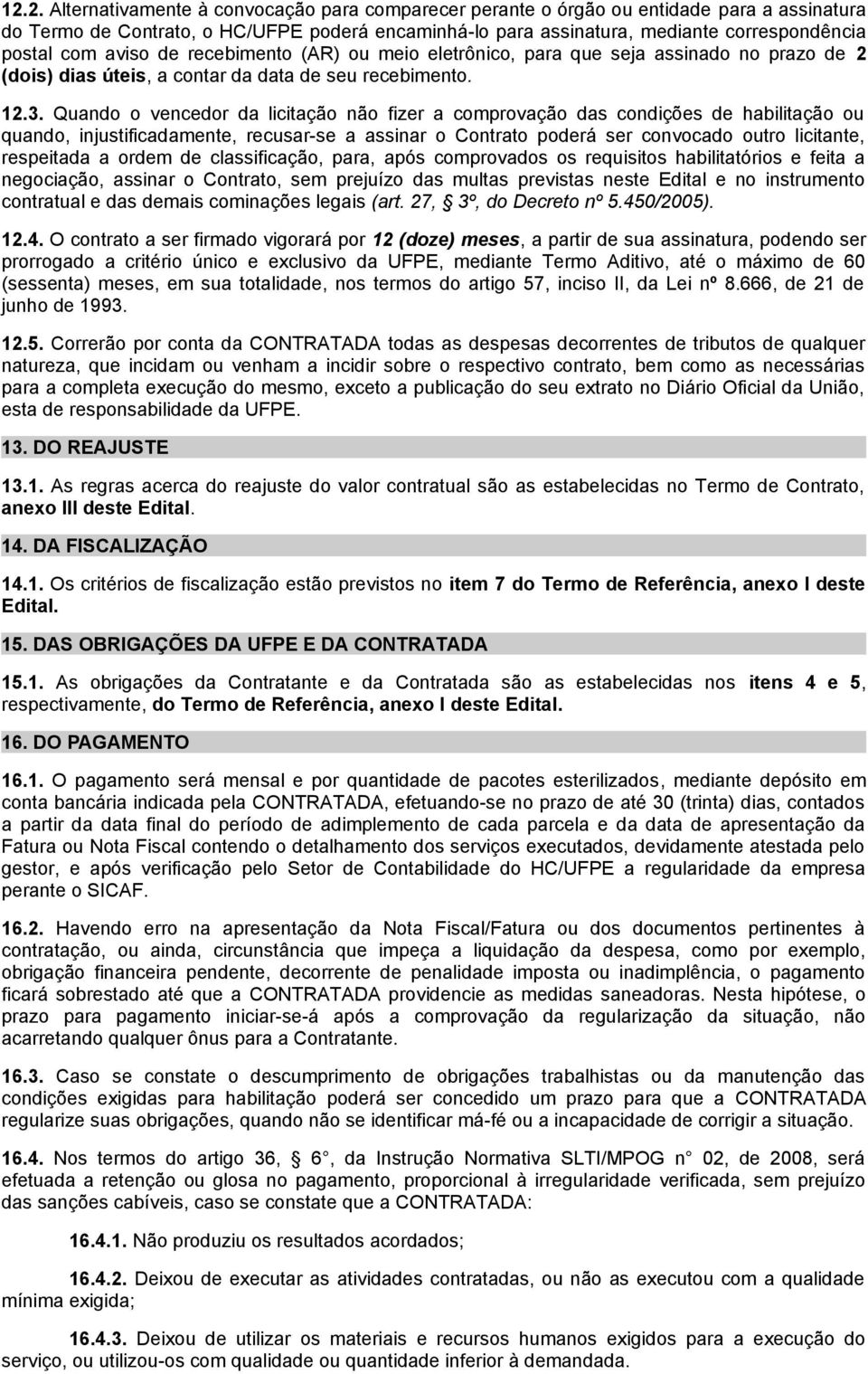 12.2. Alternativamente à convocação para comparecer perante o órgão ou entidade para a assinatura do Termo de Contrato, o HC/UFPE poderá encaminhá-lo para assinatura, mediante correspondência postal com aviso de recebimento (AR) ou meio eletrônico, para que seja assinado no prazo de 2 (dois) dias úteis, a contar da data de seu recebimento.

12.3. Quando o vencedor da licitação não fizer a comprovação das condições de habilitação ou quando, injustificadamente, recusar-se a assinar o Contrato poderá ser convocado outro licitante, respeitada a ordem de classificação, para, após comprovados os requisitos habilitatórios e feita a negociação, assinar o Contrato, sem prejuízo das multas previstas neste Edital e no instrumento contratual e das demais cominações legais (art. 27, 3º, do Decreto nº 5.450/2005).

12.4. O contrato a ser firmado vigorará por 12 (doze) meses, a partir de sua assinatura, podendo ser prorrogado a critério único e exclusivo da UFPE, mediante Termo Aditivo, até o máximo de 60 (sessenta) meses, em sua totalidade, nos termos do artigo 57, inciso II, da Lei nº 8.666, de 21 de junho de 1993.

12.5. Correrão por conta da CONTRATADA todas as despesas decorrentes de tributos de qualquer natureza, que incidam ou venham a incidir sobre o respectivo contrato, bem como as necessárias para a completa execução do mesmo, exceto a publicação do seu extrato no Diário Oficial da União, esta de responsabilidade da UFPE.

13. DO REAJUSTE

13.1. As regras acerca do reajuste do valor contratual são as estabelecidas no Termo de Contrato, anexo III deste Edital.

14. DA FISCALIZAÇÃO

14.1. Os critérios de fiscalização estão previstos no item 7 do Termo de Referência, anexo I deste Edital.

15. DAS OBRIGAÇÕES DA UFPE E DA CONTRATADA

15.1. As obrigações da Contratante e da Contratada são as estabelecidas nos itens 4 e 5, respectivamente, do Termo de Referência, anexo I deste Edital.

16. DO PAGAMENTO

16.1. O pagamento será mensal e por quantidade de pacotes esterilizados, mediante depósito em conta bancária indicada pela CONTRATADA, efetuando-se no prazo de até 30 (trinta) dias, contados a partir da data final do período de adimplemento de cada parcela e da data de apresentação da Fatura ou Nota Fiscal contendo o detalhamento dos serviços executados, devidamente atestada pelo gestor, e após verificação pelo Setor de Contabilidade do HC/UFPE a regularidade da empresa perante o SICAF.

16.2. Havendo erro na apresentação da Nota Fiscal/Fatura ou dos documentos pertinentes à contratação, ou ainda, circunstância que impeça a liquidação da despesa, como por exemplo, obrigação financeira pendente, decorrente de penalidade imposta ou inadimplência, o pagamento ficará sobrestado até que a CONTRATADA providencie as medidas saneadoras. Nesta hipótese, o prazo para pagamento iniciar-se-á após a comprovação da regularização da situação, não acarretando qualquer ônus para a Contratante.

16.3. Caso se constate o descumprimento de obrigações trabalhistas ou da manutenção das condições exigidas para habilitação poderá ser concedido um prazo para que a CONTRATADA regularize suas obrigações, quando não se identificar má-fé ou a incapacidade de corrigir a situação.

16.4. Nos termos do artigo 36, 6 , da Instrução Normativa SLTI/MPOG n 02, de 2008, será efetuada a retenção ou glosa no pagamento, proporcional à irregularidade verificada, sem prejuízo das sanções cabíveis, caso se constate que a CONTRATADA:

16.4.1. Não produziu os resultados acordados;

16.4.2. Deixou de executar as atividades contratadas, ou não as executou com a qualidade mínima exigida;

16.4.3. Deixou de utilizar os materiais e recursos humanos exigidos para a execução do serviço, ou utilizou-os com qualidade ou quantidade inferior à demandada.